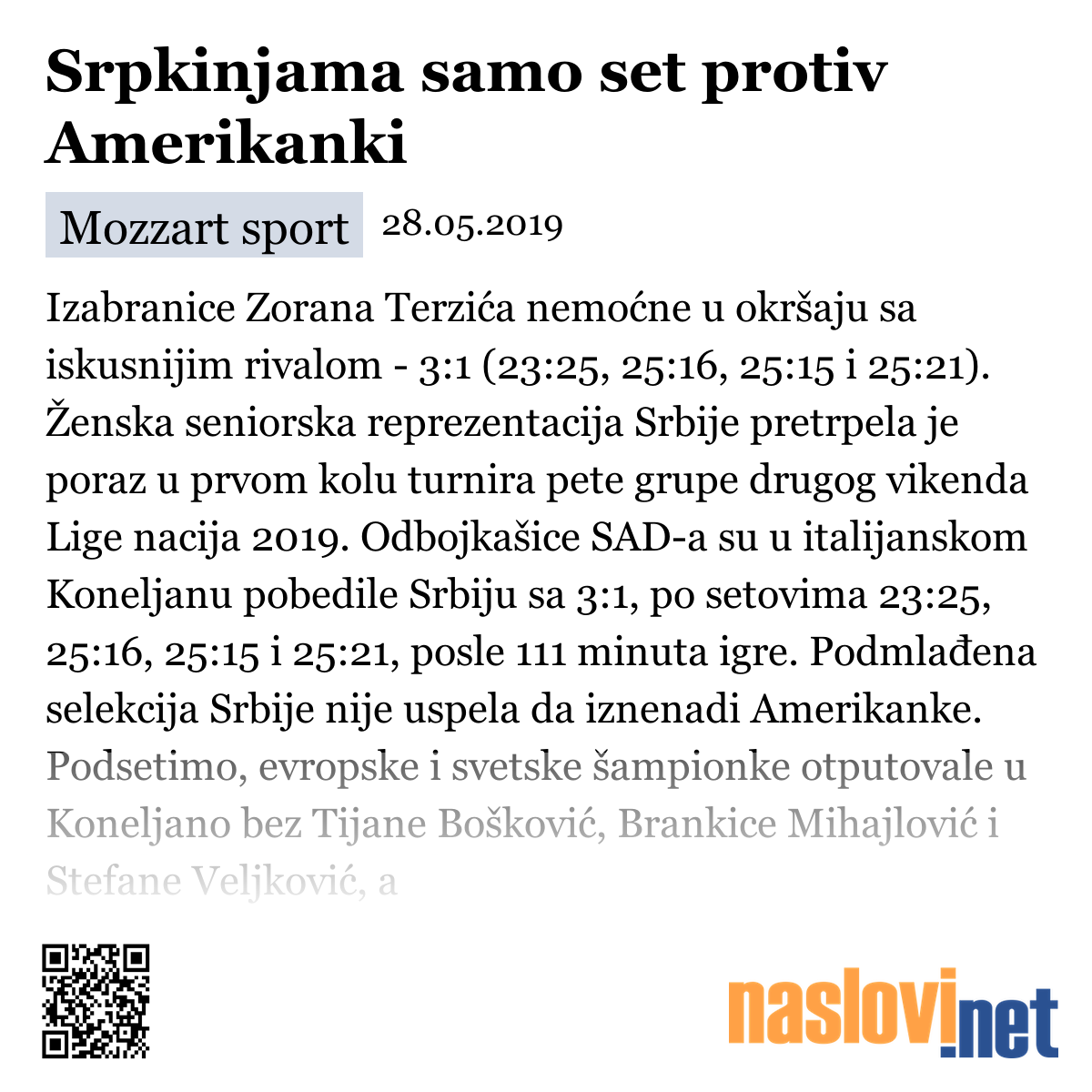 Srpkinjama samo set protiv Amerikanki

Mozzart sport 28.05.2019

Izabranice Zorana Terzića nemoćne u okršaju sa iskusnijim rivalom - 3:1 (23:25, 25:16, 25:15 i 25:21). Ženska seniorska reprezentacija Srbije pretrpela je poraz u prvom kolu turnira pete grupe drugog vikenda Lige nacija 2019. Odbojkašice SAD-a su u italijanskom Koneljanu pobedile Srbiju sa 3:1, po setovima 23:25, 25:16, 25:15 i 25:21, posle 111 minuta igre. Podmlađena selekcija Srbije nije uspela da iznenadi Amerikanke. Podsetimo, evropske i svetske šampionke otputovale u Koneljano bez Tijane Bošković, Brankice Mihajlović i Stefane Veljković, a

naslovi.net